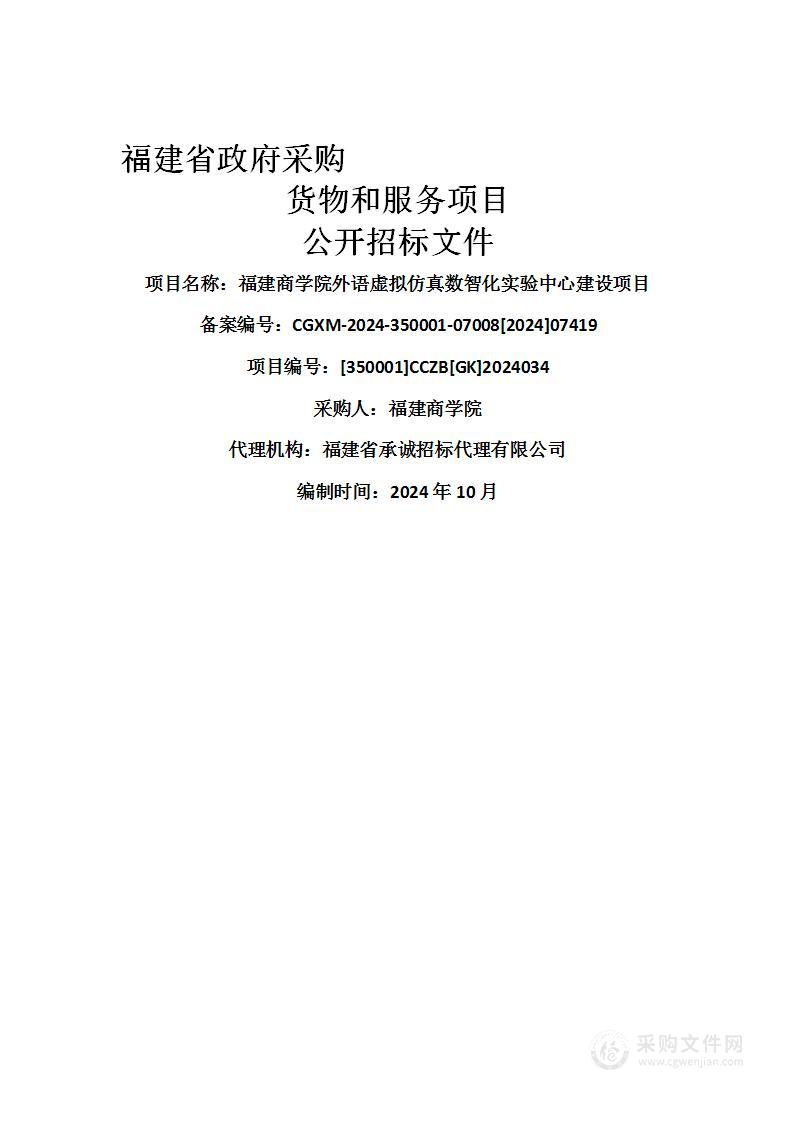 福建省政府采购

货物和服务项目

公开招标文件

项目名称：福建商学院外语虚拟仿真数智化实验中心建设项目

备案编号：CGXM-2024-350001-07008[2024]07419

项目编号：[350001]CCZB[GK]2024034

采购人：福建商学院

代理机构：福建省承诚招标代理有限公司

编制时间：2024 年 10 月

采购文件网
www.cgwenjian.com